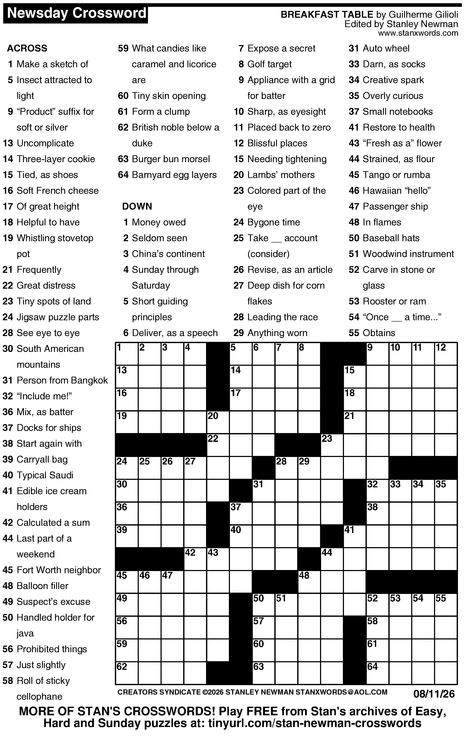 Newsday Crossword

BREAKFAST TABLE by Guilherme Gilioli
Edited by Stanley Newman
www.stanxwords.com

ACROSS
1 Make a sketch of
5 Insect attracted to light
9 "Product" suffix for soft or silver
13 Uncomplicate
14 Three-layer cookie
15 Tied, as shoes
16 Soft French cheese
17 Of great height
18 Helpful to have
19 Whistling stovetop pot
21 Frequently
22 Great distress
23 Tiny spots of land
24 Jigsaw puzzle parts
28 See eye to eye
30 South American mountains
31 Person from Bangkok
32 "Include me!"
36 Mix, as batter
37 Docks for ships
38 Start again with
39 Carryall bag
40 Typical Saudi
41 Edible ice cream holders
42 Calculated a sum
44 Last part of a weekend
45 Fort Worth neighbor
48 Balloon filler
49 Suspect's excuse
50 Handled holder for java
56 Prohibited things
57 Just slightly
58 Roll of sticky cellophane
59 What candies like caramel and licorice are
60 Tiny skin opening
61 Form a clump
62 British noble below a duke
63 Burger bun morsel
64 Barnyard egg layers

DOWN
1 Money owed
2 Seldom seen
3 China's continent
4 Sunday through Saturday
5 Short guiding principles
6 Deliver, as a speech
7 Expose a secret
8 Golf target
9 Appliance with a grid for batter
10 Sharp, as eyesight
11 Placed back to zero
12 Blissful places
15 Needing tightening
20 Lambs' mothers
23 Colored part of the eye
24 Bygone time
25 Take __ account (consider)
26 Revise, as an article
27 Deep dish for corn flakes
28 Leading the race
29 Anything worn
31 Auto wheel
33 Darn, as socks
34 Creative spark
35 Overly curious
37 Small notebooks
41 Restore to health
43 "Fresh as a" flower
44 Strained, as flour
45 Tango or rumba
46 Hawaiian "hello"
47 Passenger ship
48 In flames
50 Baseball hats
51 Woodwind instrument
52 Carve in stone or glass
53 Rooster or ram
54 "Once __ a time..."
55 Obtains

1 2 3 4 5 6 7 8 9 10 11 12 13 14 15 16 17 18 19 20 21 22 23 24 25 26 27 28 29 30 31 32 33 34 35 36 37 38 39 40 41 42 43 44 45 46 47 48 49 50 51 52 53 54 55 56 57 58 59 60 61 62 63 64

CREATORS SYNDICATE ©2026 STANLEY NEWMAN STANXWORDS@AOL.COM 08/11/26

MORE OF STAN'S CROSSWORDS! Play FREE from Stan's archives of Easy, Hard and Sunday puzzles at: tinyurl.com/stan-newman-crosswords